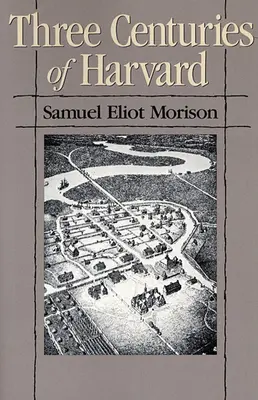 Three Centuries of Harvard

Samuel Eliot Morison